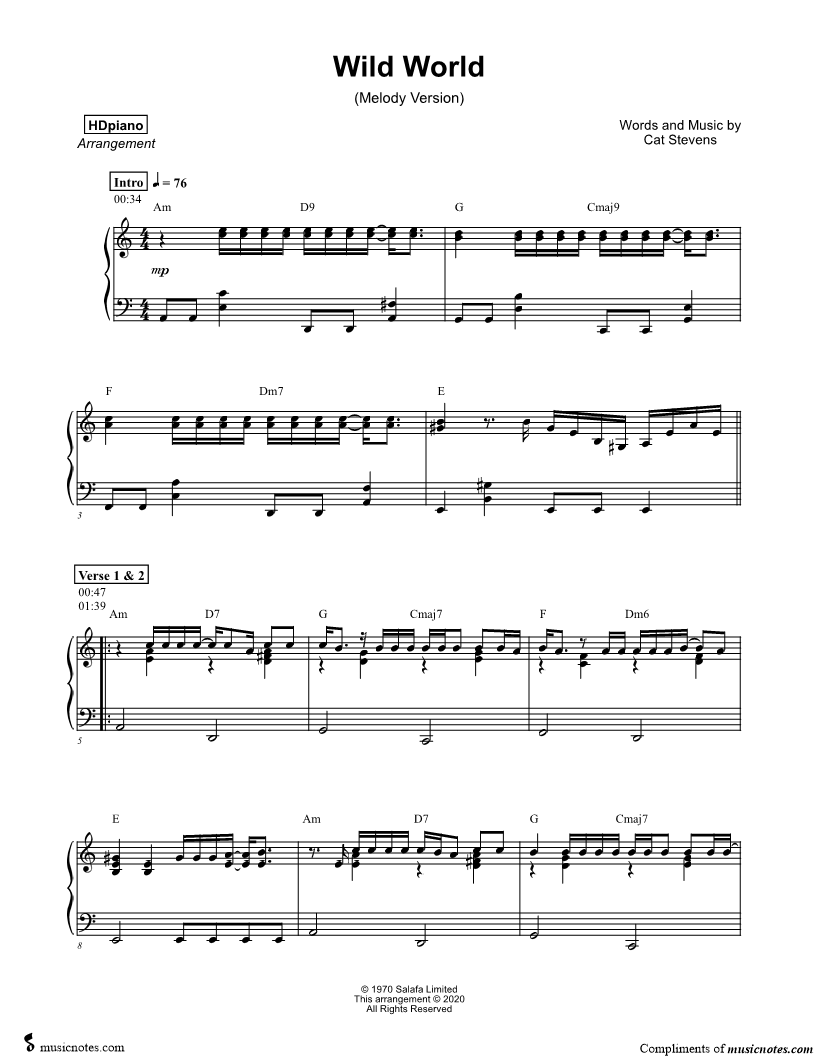 Wild World

(Melody Version)

HDpiano
Arrangement

Words and Music by
Cat Stevens

Intro ♩ = 76
00:34

Am D9 G Cmaj9

mp

F Dm7 E

3

Verse 1 & 2
00:47
01:39

Am D7 G Cmaj7 F Dm6

5

E Am D7 G Cmaj7

8

© 1970 Salafa Limited
This arrangement © 2020
All Rights Reserved

musicnotes.com

Compliments of musicnotes.com